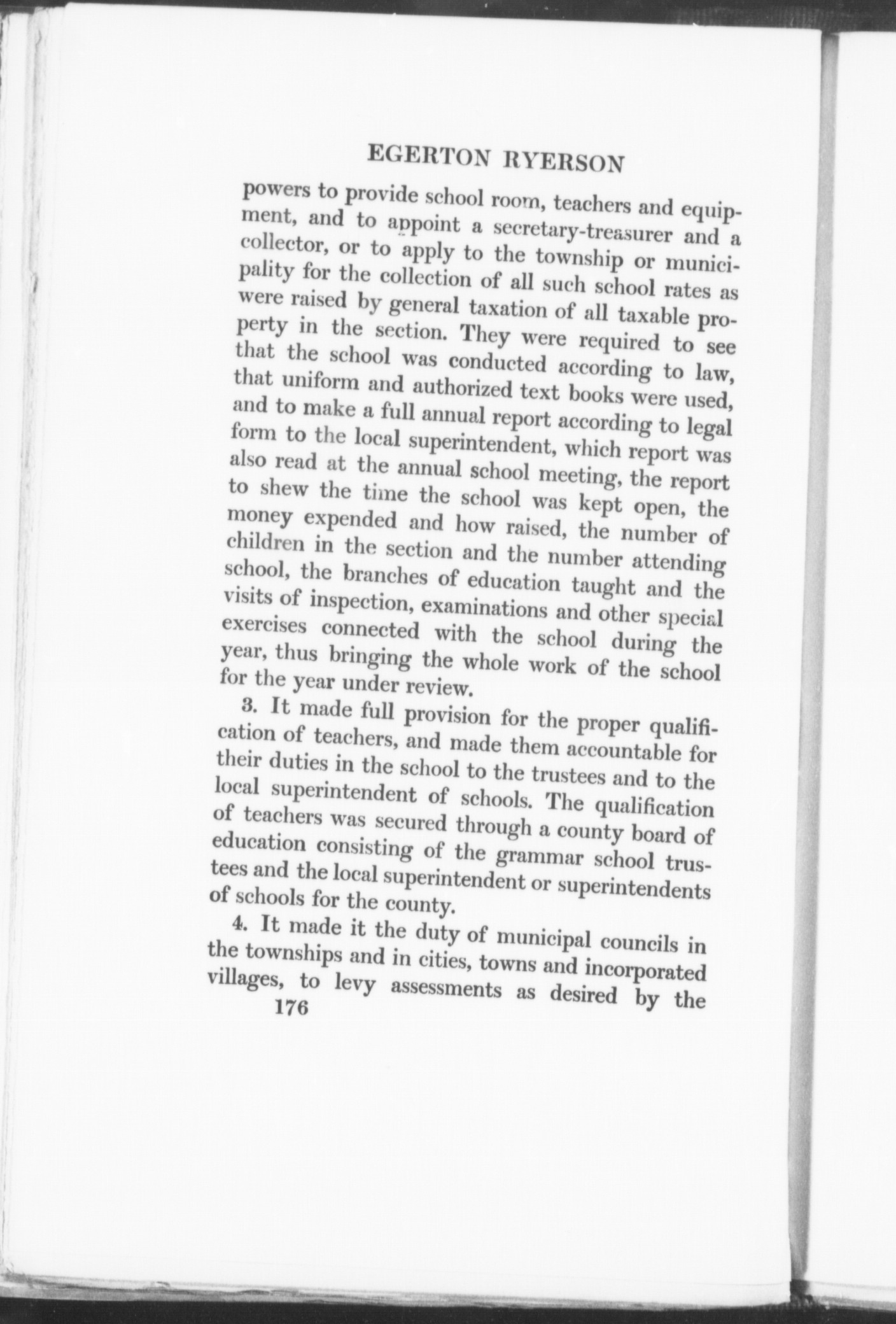 EGERTON RYERSON

powers to provide school room, teachers and equipment, and to appoint a secretary-treasurer and a collector, or to apply to the township or municipality for the collection of all such school rates as were raised by general taxation of all taxable property in the section. They were required to see that the school was conducted according to law, that uniform and authorized text books were used, and to make a full annual report according to legal form to the local superintendent, which report was also read at the annual school meeting, the report to shew the time the school was kept open, the money expended and how raised, the number of children in the section and the number attending school, the branches of education taught and the visits of inspection, examinations and other special exercises connected with the school during the year, thus bringing the whole work of the school for the year under review.

3. It made full provision for the proper qualification of teachers, and made them accountable for their duties in the school to the trustees and to the local superintendent of schools. The qualification of teachers was secured through a county board of education consisting of the grammar school trustees and the local superintendent or superintendents of schools for the county.

4. It made it the duty of municipal councils in the townships and in cities, towns and incorporated villages, to levy assessments as desired by the

176